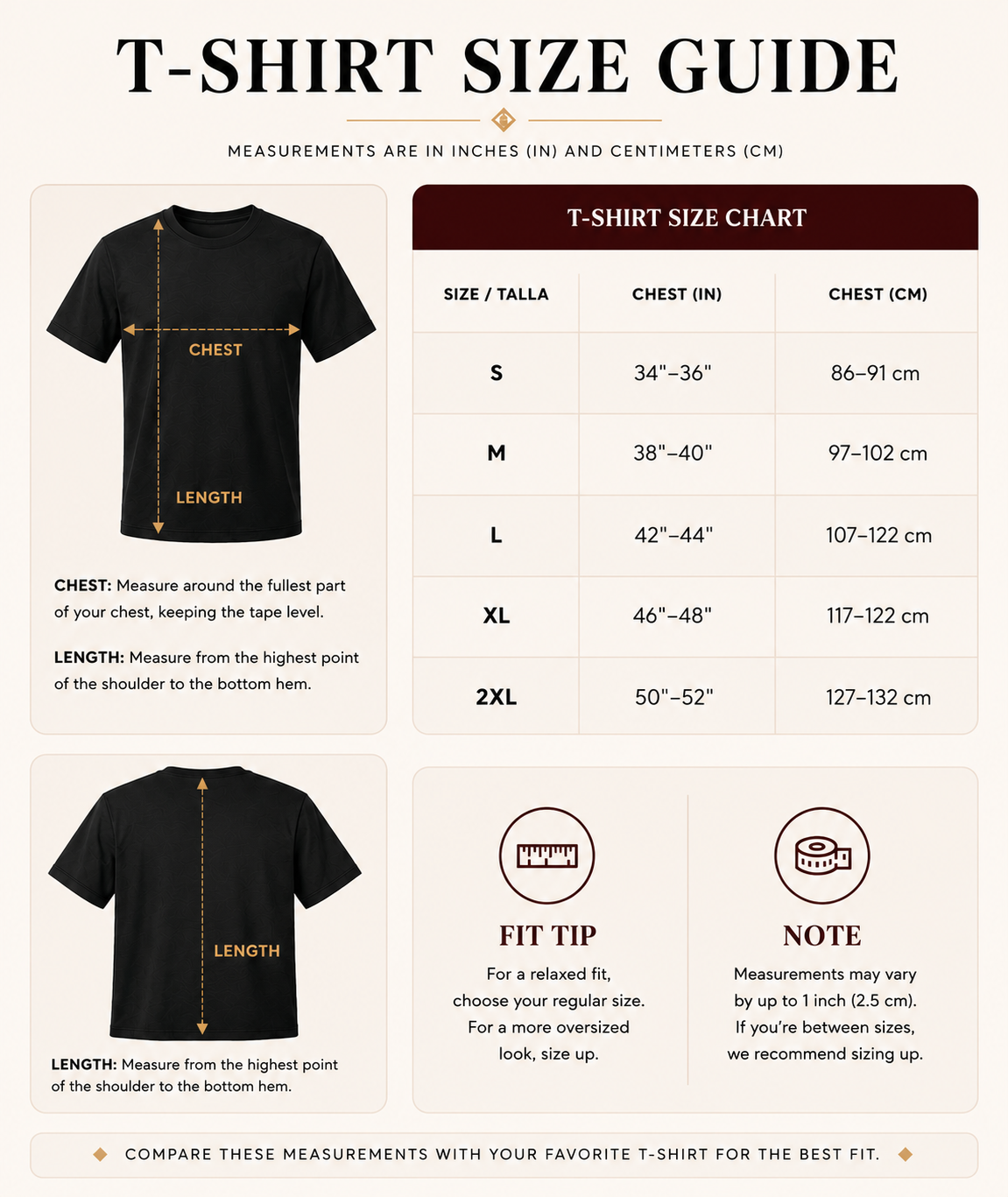 T-SHIRT SIZE GUIDE

MEASUREMENTS ARE IN INCHES (IN) AND CENTIMETERS (CM)

CHEST

LENGTH

**CHEST:** Measure around the fullest part of your chest, keeping the tape level.

**LENGTH:** Measure from the highest point of the shoulder to the bottom hem.

T-SHIRT SIZE CHART

| SIZE / TALLA | CHEST (IN) | CHEST (CM) |
|---|---|---|
| S | 34"–36" | 86–91 cm |
| M | 38"–40" | 97–102 cm |
| L | 42"–44" | 107–122 cm |
| XL | 46"–48" | 117–122 cm |
| 2XL | 50"–52" | 127–132 cm |

LENGTH

**LENGTH:** Measure from the highest point of the shoulder to the bottom hem.

FIT TIP

For a relaxed fit, choose your regular size. For a more oversized look, size up.

NOTE

Measurements may vary by up to 1 inch (2.5 cm). If you're between sizes, we recommend sizing up.

COMPARE THESE MEASUREMENTS WITH YOUR FAVORITE T-SHIRT FOR THE BEST FIT.